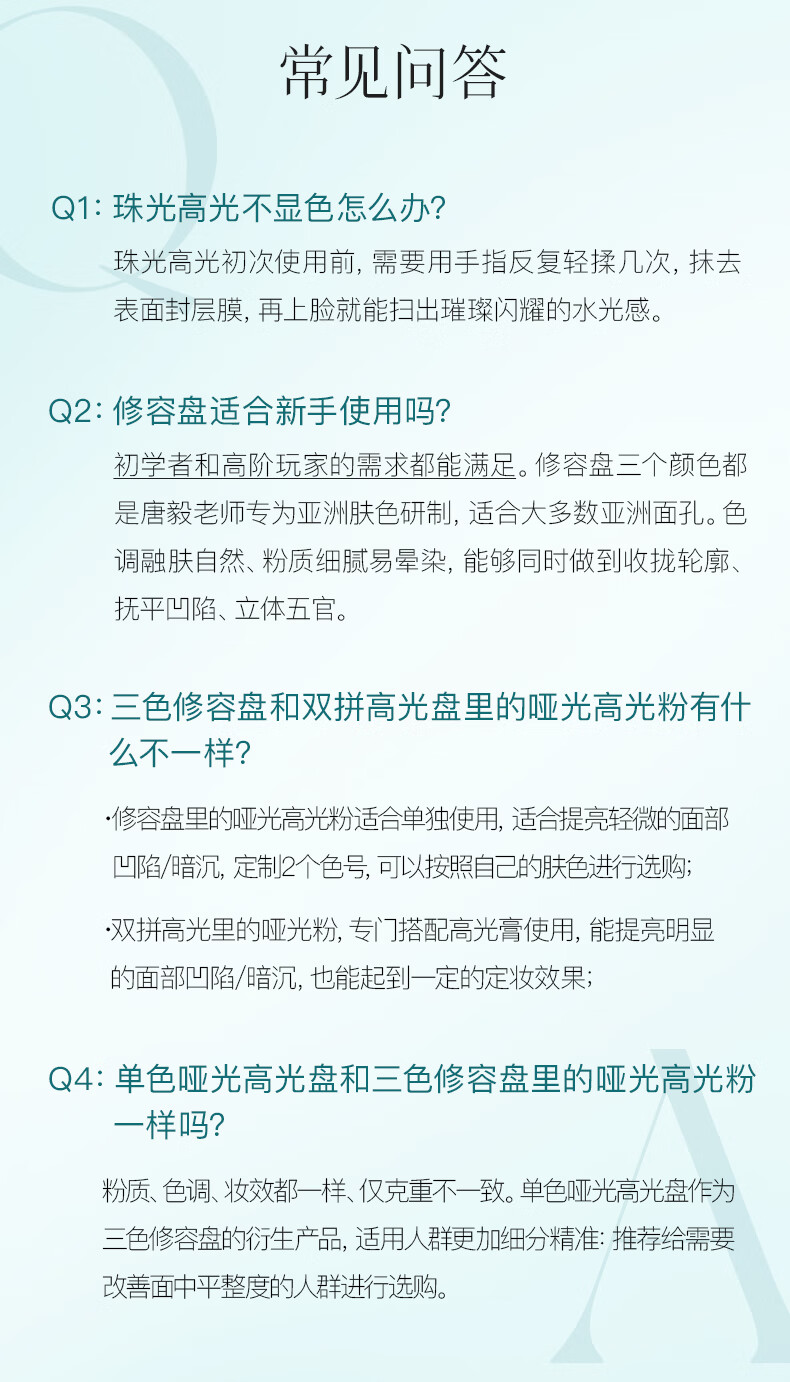 常见问答

Q1: 珠光高光不显色怎么办?

珠光高光初次使用前, 需要用手指反复轻揉几次, 抹去表面封层膜, 再上脸就能扫出璀璨闪耀的水光感。

Q2: 修容盘适合新手使用吗?

初学者和高阶玩家的需求都能满足。修容盘三个颜色都是唐毅老师专为亚洲肤色研制, 适合大多数亚洲面孔。色调融肤自然、粉质细腻易晕染, 能够同时做到收拢轮廓、抚平凹陷、立体五官。

Q3: 三色修容盘和双拼高光盘里的哑光高光粉有什么不一样?

·修容盘里的哑光高光粉适合单独使用, 适合提亮轻微的面部凹陷/暗沉, 定制2个色号, 可以按照自己的肤色进行选购;

·双拼高光里的哑光粉, 专门搭配高光膏使用, 能提亮明显的面部凹陷/暗沉, 也能起到一定的定妆效果;

Q4: 单色哑光高光盘和三色修容盘里的哑光高光粉一样吗?

粉质、色调、妆效都一样、仅克重不一致。单色哑光高光盘作为三色修容盘的衍生产品, 适用人群更加细分精准: 推荐给需要改善面中平整度的人群进行选购。